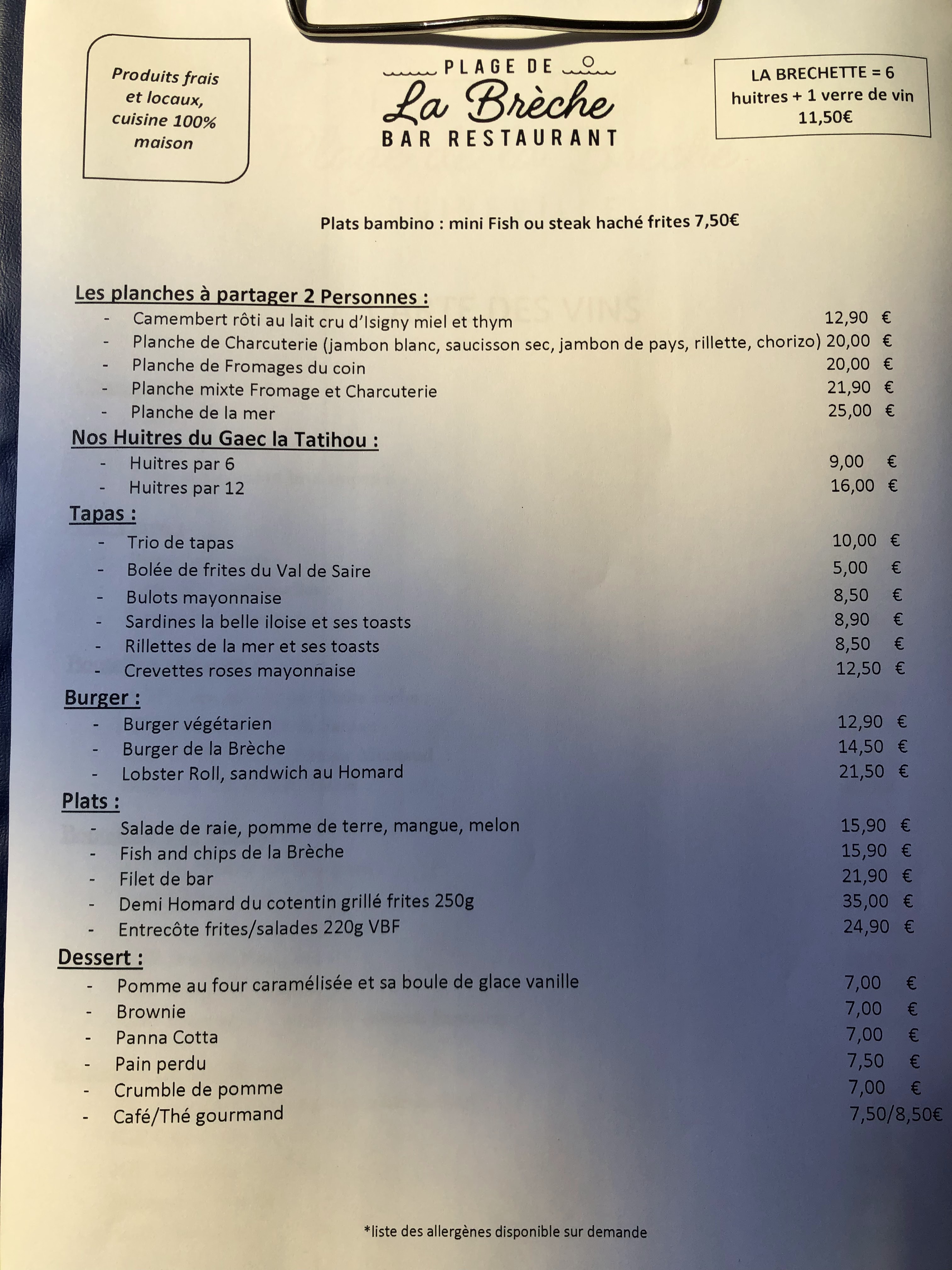 Produits frais et locaux, cuisine 100% maison

PLAGE DE
La Brèche
BAR RESTAURANT

LA BRECHETTE = 6 huitres + 1 verre de vin 11,50€

Plats bambino : mini Fish ou steak haché frites 7,50€

Les planches à partager 2 Personnes :
- Camembert rôti au lait cru d'Isigny miel et thym 12,90 €
- Planche de Charcuterie (jambon blanc, saucisson sec, jambon de pays, rillette, chorizo) 20,00 €
- Planche de Fromages du coin 20,00 €
- Planche mixte Fromage et Charcuterie 21,90 €
- Planche de la mer 25,00 €

Nos Huitres du Gaec la Tatihou :
- Huitres par 6 9,00 €
- Huitres par 12 16,00 €

Tapas :
- Trio de tapas 10,00 €
- Bolée de frites du Val de Saire 5,00 €
- Bulots mayonnaise 8,50 €
- Sardines la belle iloise et ses toasts 8,90 €
- Rillettes de la mer et ses toasts 8,50 €
- Crevettes roses mayonnaise 12,50 €

Burger :
- Burger végétarien 12,90 €
- Burger de la Brèche 14,50 €
- Lobster Roll, sandwich au Homard 21,50 €

Plats :
- Salade de raie, pomme de terre, mangue, melon 15,90 €
- Fish and chips de la Brèche 15,90 €
- Filet de bar 21,90 €
- Demi Homard du cotentin grillé frites 250g 35,00 €
- Entrecôte frites/salades 220g VBF 24,90 €

Dessert :
- Pomme au four caramélisée et sa boule de glace vanille 7,00 €
- Brownie 7,00 €
- Panna Cotta 7,00 €
- Pain perdu 7,50 €
- Crumble de pomme 7,00 €
- Café/Thé gourmand 7,50/8,50€

*liste des allergènes disponible sur demande